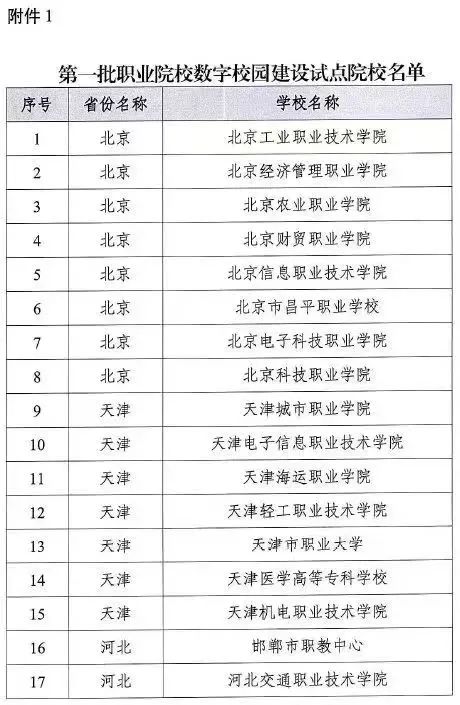 附件 1

第一批职业院校数字校园建设试点院校名单

| 序号 | 省份名称 | 学校名称 |
|---|---|---|
| 1 | 北京 | 北京工业职业技术学院 |
| 2 | 北京 | 北京经济管理职业学院 |
| 3 | 北京 | 北京农业职业学院 |
| 4 | 北京 | 北京财贸职业学院 |
| 5 | 北京 | 北京信息职业技术学院 |
| 6 | 北京 | 北京市昌平职业学校 |
| 7 | 北京 | 北京电子科技职业学院 |
| 8 | 北京 | 北京科技职业学院 |
| 9 | 天津 | 天津城市职业学院 |
| 10 | 天津 | 天津电子信息职业技术学院 |
| 11 | 天津 | 天津海运职业学院 |
| 12 | 天津 | 天津轻工职业技术学院 |
| 13 | 天津 | 天津市职业大学 |
| 14 | 天津 | 天津医学高等专科学校 |
| 15 | 天津 | 天津机电职业技术学院 |
| 16 | 河北 | 邯郸市职教中心 |
| 17 | 河北 | 河北交通职业技术学院 |